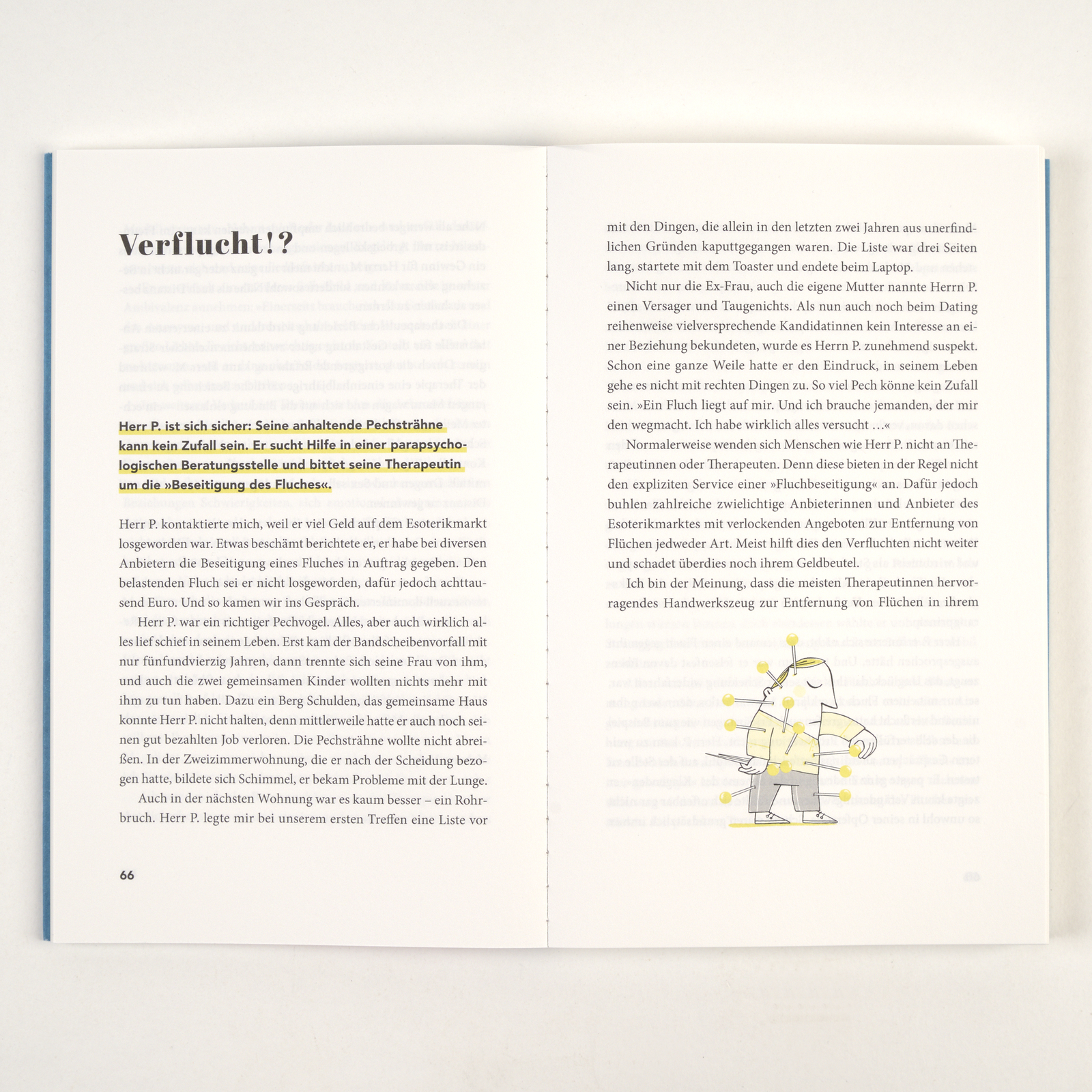 Verflucht!?

Herr P. ist sich sicher: Seine anhaltende Pechsträhne kann kein Zufall sein. Er sucht Hilfe in einer parapsychologischen Beratungsstelle und bittet seine Therapeutin um die »Beseitigung des Fluches«.

Herr P. kontaktierte mich, weil er viel Geld auf dem Esoterikmarkt losgeworden war. Etwas beschämt berichtete er, er habe bei diversen Anbietern die Beseitigung eines Fluches in Auftrag gegeben. Den belastenden Fluch sei er nicht losgeworden, dafür jedoch achttausend Euro. Und so kamen wir ins Gespräch.

Herr P. war ein richtiger Pechvogel. Alles, aber auch wirklich alles lief schief in seinem Leben. Erst kam der Bandscheibenvorfall mit nur fünfundvierzig Jahren, dann trennte sich seine Frau von ihm, und auch die zwei gemeinsamen Kinder wollten nichts mehr mit ihm zu tun haben. Dazu ein Berg Schulden, das gemeinsame Haus konnte Herr P. nicht halten, denn mittlerweile hatte er auch noch seinen gut bezahlten Job verloren. Die Pechsträhne wollte nicht abreißen. In der Zweizimmerwohnung, die er nach der Scheidung bezogen hatte, bildete sich Schimmel, er bekam Probleme mit der Lunge.

Auch in der nächsten Wohnung war es kaum besser – ein Rohrbruch. Herr P. legte mir bei unserem ersten Treffen eine Liste vor

66

mit den Dingen, die allein in den letzten zwei Jahren aus unerfindlichen Gründen kaputtgegangen waren. Die Liste war drei Seiten lang, startete mit dem Toaster und endete beim Laptop.

Nicht nur die Ex-Frau, auch die eigene Mutter nannte Herrn P. einen Versager und Taugenichts. Als nun auch noch beim Dating reihenweise vielversprechende Kandidatinnen kein Interesse an einer Beziehung bekundeten, wurde es Herrn P. zunehmend suspekt. Schon eine ganze Weile hatte er den Eindruck, in seinem Leben gehe es nicht mit rechten Dingen zu. So viel Pech könne kein Zufall sein. »Ein Fluch liegt auf mir. Und ich brauche jemanden, der mir den wegmacht. Ich habe wirklich alles versucht …«

Normalerweise wenden sich Menschen wie Herr P. nicht an Therapeutinnen oder Therapeuten. Denn diese bieten in der Regel nicht den expliziten Service einer »Fluchbeseitigung« an. Dafür jedoch buhlen zahlreiche zwielichtige Anbieterinnen und Anbieter des Esoterikmarktes mit verlockenden Angeboten zur Entfernung von Flüchen jedweder Art. Meist hilft dies den Verfluchten nicht weiter und schadet überdies noch ihrem Geldbeutel.

Ich bin der Meinung, dass die meisten Therapeutinnen hervorragendes Handwerkszeug zur Entfernung von Flüchen in ihrem